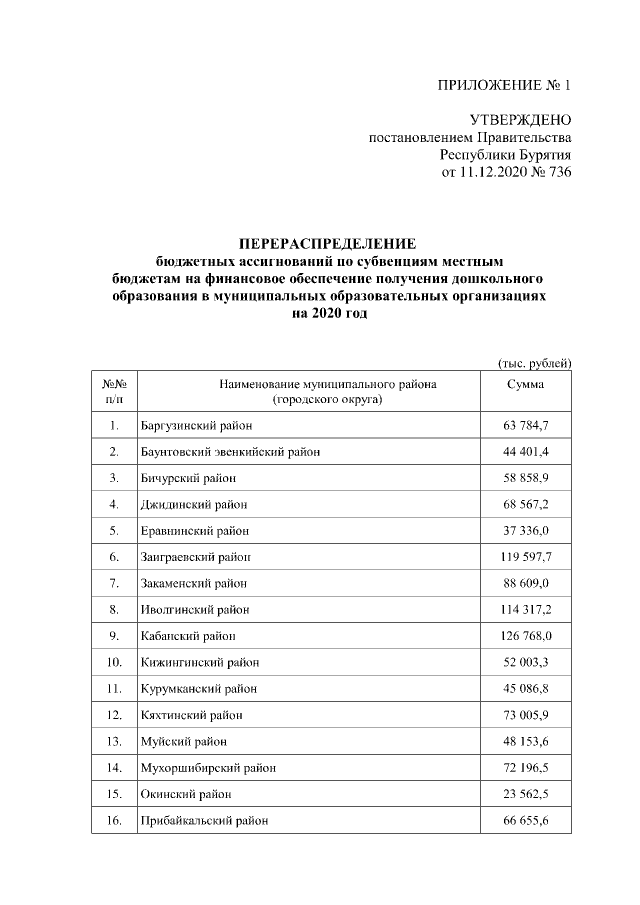 ПРИЛОЖЕНИЕ № 1

УТВЕРЖДЕНО
постановлением Правительства
Республики Бурятия
от 11.12.2020 № 736

ПЕРЕРАСПРЕДЕЛЕНИЕ
бюджетных ассигнований по субвенциям местным бюджетам на финансовое обеспечение получения дошкольного образования в муниципальных образовательных организациях на 2020 год

(тыс. рублей)

| №№ п/п | Наименование муниципального района (городского округа) | Сумма |
|---|---|---|
| 1. | Баргузинский район | 63 784,7 |
| 2. | Баунтовский эвенкийский район | 44 401,4 |
| 3. | Бичурский район | 58 858,9 |
| 4. | Джидинский район | 68 567,2 |
| 5. | Еравнинский район | 37 336,0 |
| 6. | Заиграевский район | 119 597,7 |
| 7. | Закаменский район | 88 609,0 |
| 8. | Иволгинский район | 114 317,2 |
| 9. | Кабанский район | 126 768,0 |
| 10. | Кижингинский район | 52 003,3 |
| 11. | Курумканский район | 45 086,8 |
| 12. | Кяхтинский район | 73 005,9 |
| 13. | Муйский район | 48 153,6 |
| 14. | Мухоршибирский район | 72 196,5 |
| 15. | Окинский район | 23 562,5 |
| 16. | Прибайкальский район | 66 655,6 |